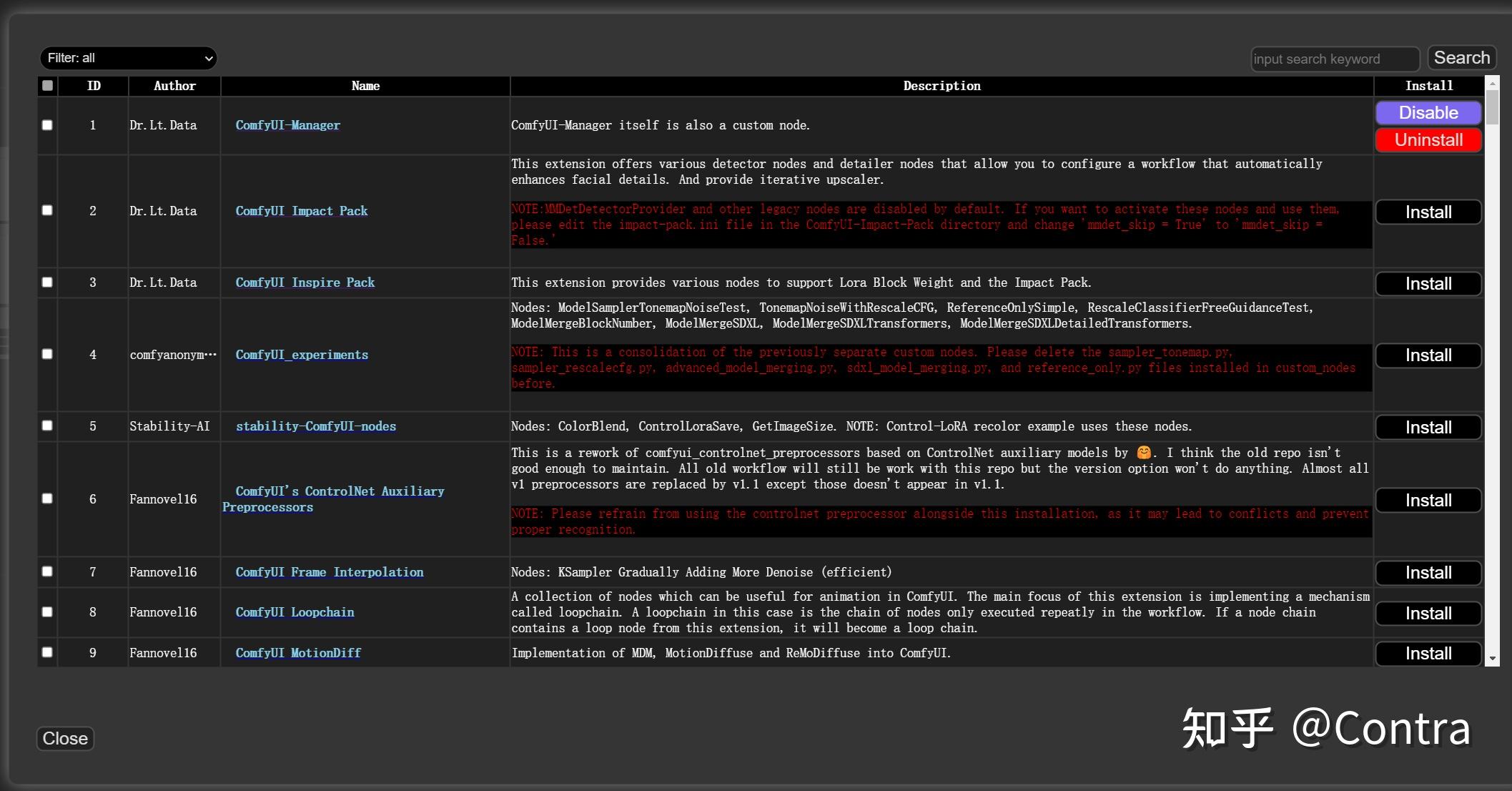 Filter: all

input search keyword Search

| | ID | Author | Name | Description | Install |
|---|---|---|---|---|---|
| | 1 | Dr.Lt.Data | ComfyUI-Manager | ComfyUI-Manager itself is also a custom node. | Disable Uninstall |
| | 2 | Dr.Lt.Data | ComfyUI Impact Pack | This extension offers various detector nodes and detailer nodes that allow you to configure a workflow that automatically enhances facial details. And provide iterative upscaler. NOTE:MMDetDetectorProvider and other legacy nodes are disabled by default. If you want to activate these nodes and use them, please edit the impact-pack.ini file in the ComfyUI-Impact-Pack directory and change 'mmdet_skip = True' to 'mmdet_skip = False.' | Install |
| | 3 | Dr.Lt.Data | ComfyUI Inspire Pack | This extension provides various nodes to support Lora Block Weight and the Impact Pack. | Install |
| | 4 | comfyanonym… | ComfyUI_experiments | Nodes: ModelSamplerTonemapNoiseTest, TonemapNoiseWithRescaleCFG, ReferenceOnlySimple, RescaleClassifierFreeGuidanceTest, ModelMergeBlockNumber, ModelMergeSDXL, ModelMergeSDXLTransformers, ModelMergeSDXLDetailedTransformers. NOTE: This is a consolidation of the previously separate custom nodes. Please delete the sampler_tonemap.py, sampler_rescalecfg.py, advanced_model_merging.py, sdxl_model_merging.py, and reference_only.py files installed in custom_nodes before. | Install |
| | 5 | Stability-AI | stability-ComfyUI-nodes | Nodes: ColorBlend, ControlLoraSave, GetImageSize. NOTE: Control-LoRA recolor example uses these nodes. | Install |
| | 6 | Fannovel16 | ComfyUI's ControlNet Auxiliary Preprocessors | This is a rework of comfyui_controlnet_preprocessors based on ControlNet auxiliary models by 🤗. I think the old repo isn't good enough to maintain. All old workflow will still be work with this repo but the version option won't do anything. Almost all v1 preprocessors are replaced by v1.1 except those doesn't appear in v1.1. NOTE: Please refrain from using the controlnet preprocessor alongside this installation, as it may lead to conflicts and prevent proper recognition. | Install |
| | 7 | Fannovel16 | ComfyUI Frame Interpolation | Nodes: KSampler Gradually Adding More Denoise (efficient) | Install |
| | 8 | Fannovel16 | ComfyUI Loopchain | A collection of nodes which can be useful for animation in ComfyUI. The main focus of this extension is implementing a mechanism called loopchain. A loopchain in this case is the chain of nodes only executed repeatly in the workflow. If a node chain contains a loop node from this extension, it will become a loop chain. | Install |
| | 9 | Fannovel16 | ComfyUI MotionDiff | Implementation of MDM, MotionDiffuse and ReMoDiffuse into ComfyUI. | Install |

Close

知乎 @Contra